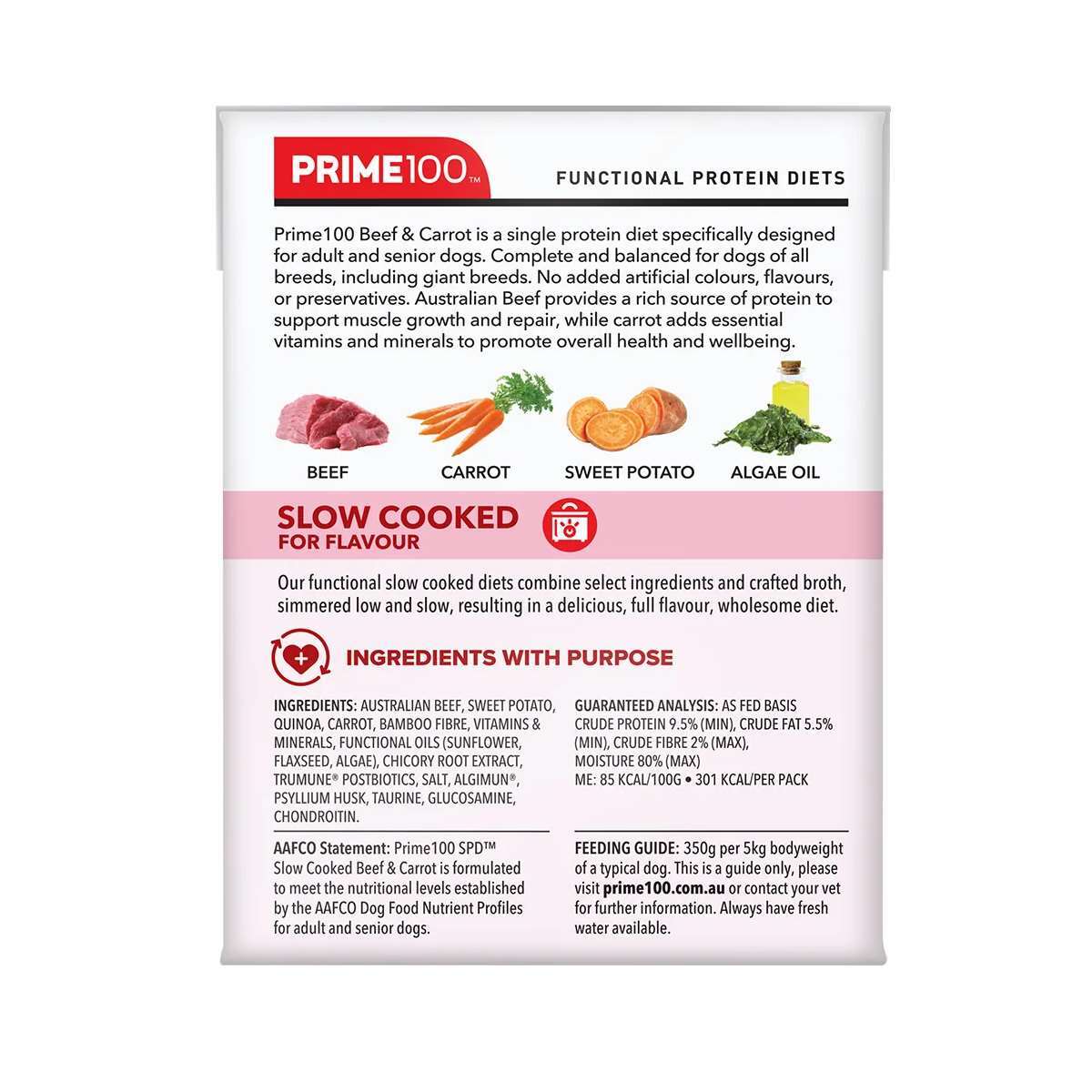 PRIME100™

FUNCTIONAL PROTEIN DIETS

Prime100 Beef & Carrot is a single protein diet specifically designed for adult and senior dogs. Complete and balanced for dogs of all breeds, including giant breeds. No added artificial colours, flavours, or preservatives. Australian Beef provides a rich source of protein to support muscle growth and repair, while carrot adds essential vitamins and minerals to promote overall health and wellbeing.

BEEF

CARROT

SWEET POTATO

ALGAE OIL

SLOW COOKED
FOR FLAVOUR

Our functional slow cooked diets combine select ingredients and crafted broth, simmered low and slow, resulting in a delicious, full flavour, wholesome diet.

INGREDIENTS WITH PURPOSE

INGREDIENTS: AUSTRALIAN BEEF, SWEET POTATO, QUINOA, CARROT, BAMBOO FIBRE, VITAMINS & MINERALS, FUNCTIONAL OILS (SUNFLOWER, FLAXSEED, ALGAE), CHICORY ROOT EXTRACT, TRUMUNE® POSTBIOTICS, SALT, ALGIMUN®, PSYLLIUM HUSK, TAURINE, GLUCOSAMINE, CHONDROITIN.

AAFCO Statement: Prime100 SPD™ Slow Cooked Beef & Carrot is formulated to meet the nutritional levels established by the AAFCO Dog Food Nutrient Profiles for adult and senior dogs.

GUARANTEED ANALYSIS: AS FED BASIS
CRUDE PROTEIN 9.5% (MIN), CRUDE FAT 5.5% (MIN), CRUDE FIBRE 2% (MAX), MOISTURE 80% (MAX)
ME: 85 KCAL/100G • 301 KCAL/PER PACK

FEEDING GUIDE: 350g per 5kg bodyweight of a typical dog. This is a guide only, please visit prime100.com.au or contact your vet for further information. Always have fresh water available.